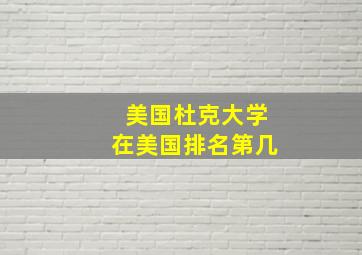 美国杜克大学
在美国排名第几